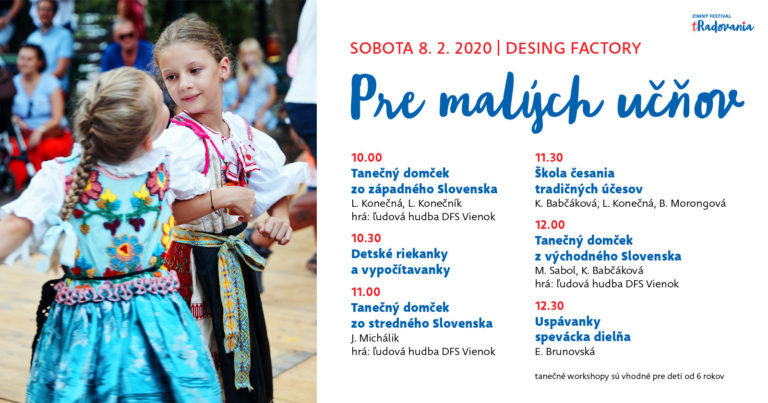 ZIMNÝ FESTIVAL
tRadovania

SOBOTA 8. 2. 2020 | DESING FACTORY

Pre malých učňov

10.00
Tanečný domček zo západného Slovenska
L. Konečná, L. Konečník
hrá: ľudová hudba DFS Vienok

10.30
Detské riekanky a vypočítavanky

11.00
Tanečný domček zo stredného Slovenska
J. Michálik
hrá: ľudová hudba DFS Vienok

11.30
Škola česania tradičných účesov
K. Babčáková, L. Konečná, B. Morongová

12.00
Tanečný domček z východného Slovenska
M. Sabol, K. Babčáková
hrá: ľudová hudba DFS Vienok

12.30
Uspávanky spevácka dielňa
E. Brunovská

tanečné workshopy sú vhodné pre deti od 6 rokov